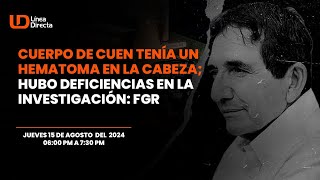 LD Línea Directa

CUERPO DE CUEN TENÍA UN HEMATOMA EN LA CABEZA; HUBO DEFICIENCIAS EN LA INVESTIGACIÓN: FGR

JUEVES 15 DE AGOSTO DEL 2024
06:00 PM A 7:30 PM